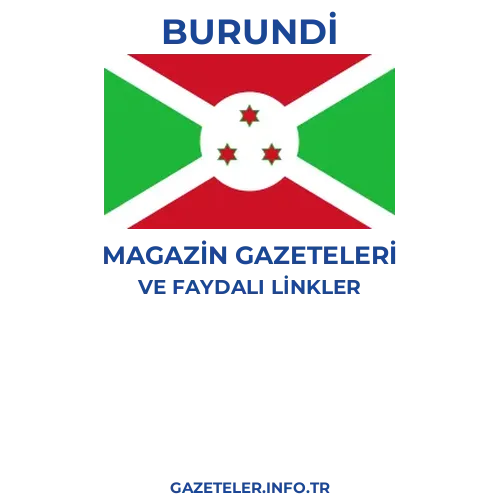 BURUNDİ

MAGAZİN GAZETELERİ
VE FAYDALI LİNKLER

GAZETELER.INFO.TR